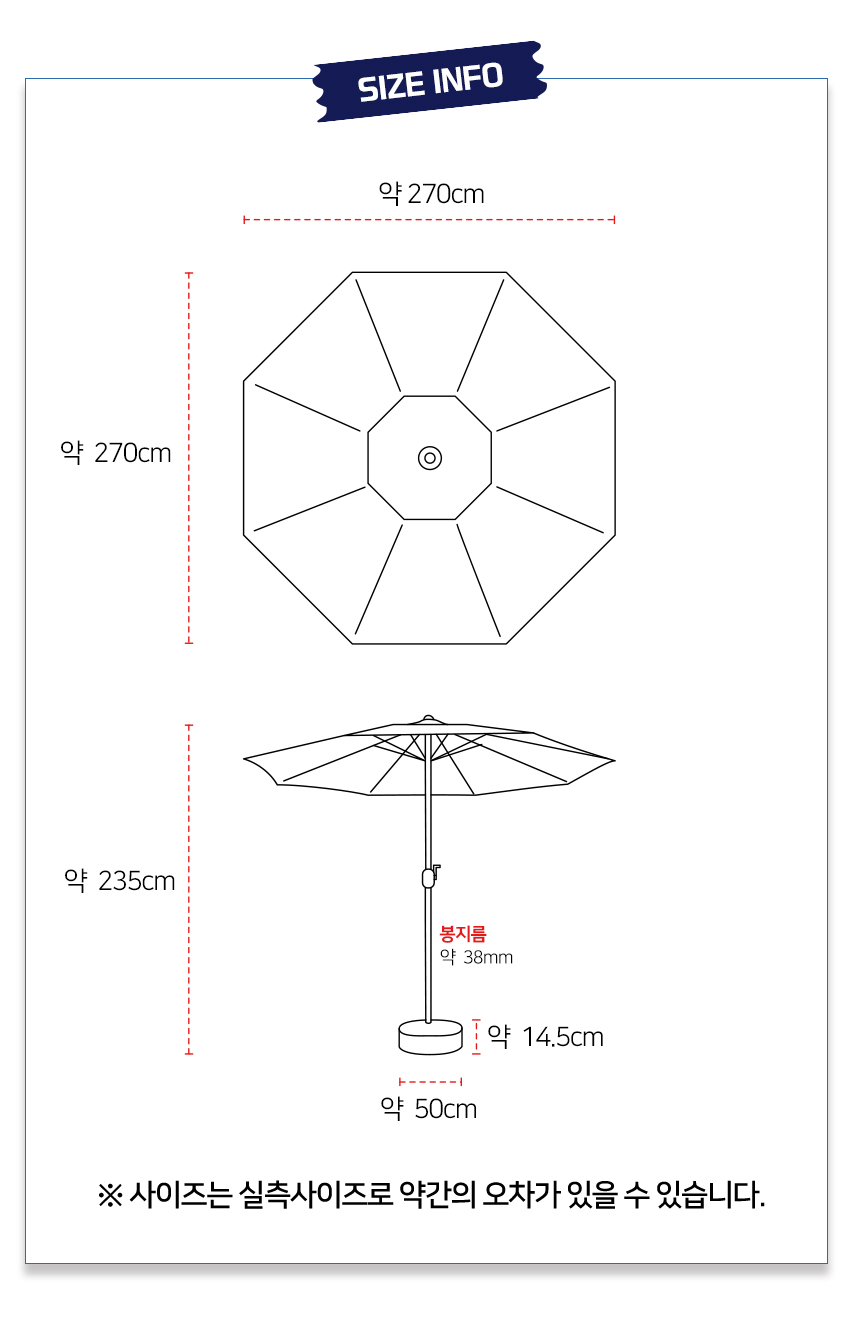 SIZE INFO

약 270cm

약 270cm

약 235cm

봉지름
약 38mm

약 14.5cm

약 50cm

※ 사이즈는 실측사이즈로 약간의 오차가 있을 수 있습니다.